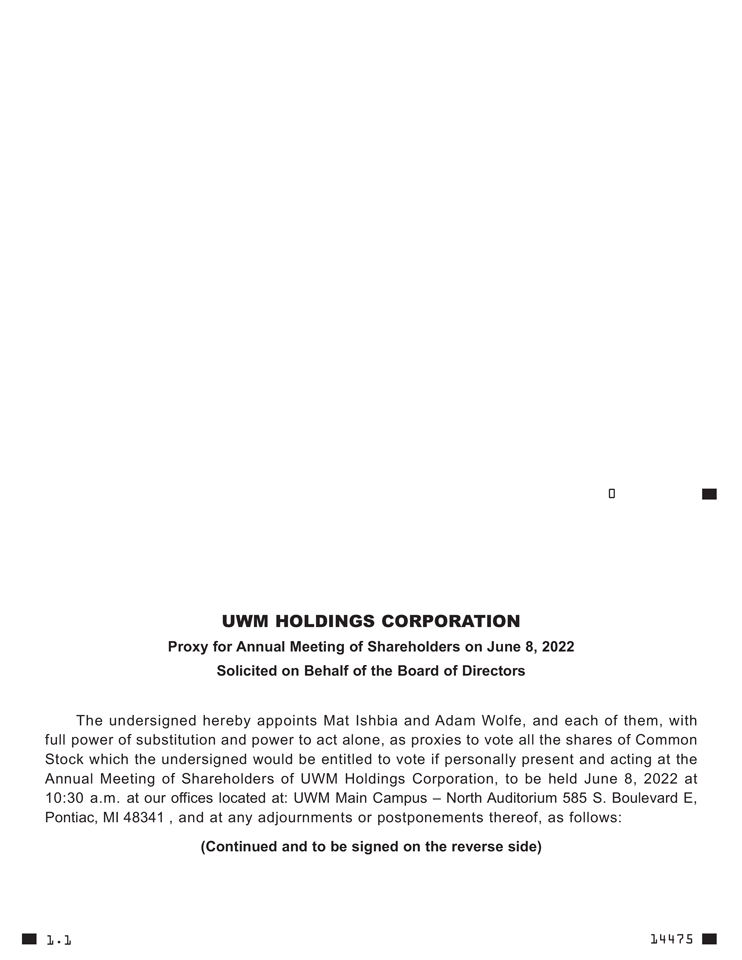 0

UWM HOLDINGS CORPORATION

Proxy for Annual Meeting of Shareholders on June 8, 2022

Solicited on Behalf of the Board of Directors

The undersigned hereby appoints Mat Ishbia and Adam Wolfe, and each of them, with full power of substitution and power to act alone, as proxies to vote all the shares of Common Stock which the undersigned would be entitled to vote if personally present and acting at the Annual Meeting of Shareholders of UWM Holdings Corporation, to be held June 8, 2022 at 10:30 a.m. at our offices located at: UWM Main Campus – North Auditorium 585 S. Boulevard E, Pontiac, MI 48341 , and at any adjournments or postponements thereof, as follows:

(Continued and to be signed on the reverse side)

1.1

14475